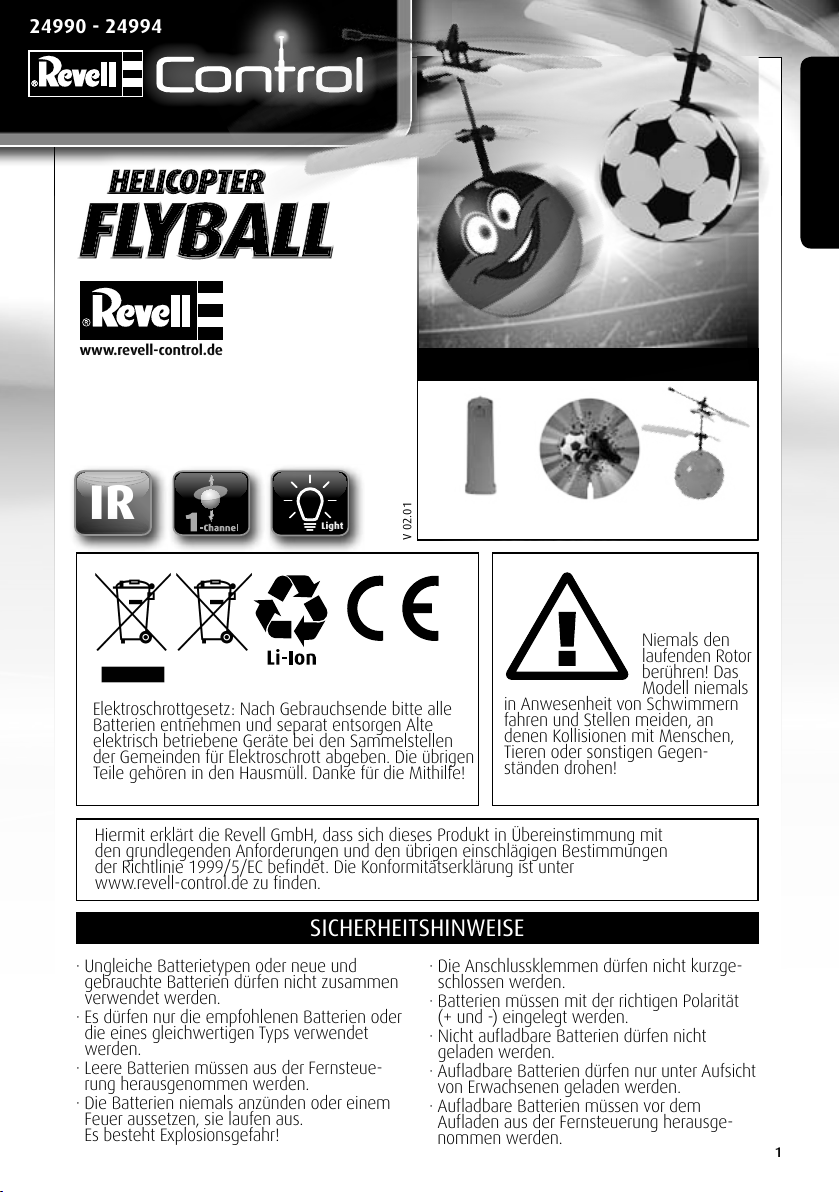 24990 - 24994

Revell Control

HELICOPTER
FLYBALL

Revell

www.revell-control.de

IR

1-Channel

Light

V 02.01

Li-Ion

Elektroschrottgesetz: Nach Gebrauchsende bitte alle Batterien entnehmen und separat entsorgen Alte elektrisch betriebene Geräte bei den Sammelstellen der Gemeinden für Elektroschrott abgeben. Die übrigen Teile gehören in den Hausmüll. Danke für die Mithilfe!

Niemals den laufenden Rotor berühren! Das Modell niemals in Anwesenheit von Schwimmern fahren und Stellen meiden, an denen Kollisionen mit Menschen, Tieren oder sonstigen Gegenständen drohen!

Hiermit erklärt die Revell GmbH, dass sich dieses Produkt in Übereinstimmung mit den grundlegenden Anforderungen und den übrigen einschlägigen Bestimmungen der Richtlinie 1999/5/EC befindet. Die Konformitätserklärung ist unter www.revell-control.de zu finden.

SICHERHEITSHINWEISE

· Ungleiche Batterietypen oder neue und gebrauchte Batterien dürfen nicht zusammen verwendet werden.
· Es dürfen nur die empfohlenen Batterien oder die eines gleichwertigen Typs verwendet werden.
· Leere Batterien müssen aus der Fernsteuerung herausgenommen werden.
· Die Batterien niemals anzünden oder einem Feuer aussetzen, sie laufen aus. Es besteht Explosionsgefahr!

· Die Anschlussklemmen dürfen nicht kurzgeschlossen werden.
· Batterien müssen mit der richtigen Polarität (+ und -) eingelegt werden.
· Nicht aufladbare Batterien dürfen nicht geladen werden.
· Aufladbare Batterien dürfen nur unter Aufsicht von Erwachsenen geladen werden.
· Aufladbare Batterien müssen vor dem Aufladen aus der Fernsteuerung herausgenommen werden.

1